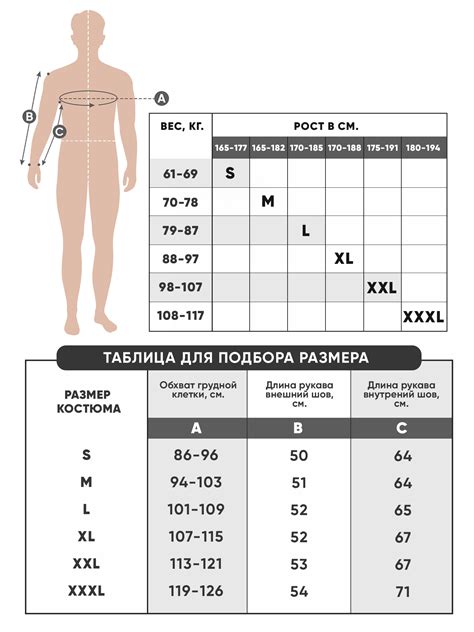 A

B

C

| ВЕС, КГ. | РОСТ В СМ. | | | | | |
|---|---|---|---|---|---|---|
| | 165-177 | 165-182 | 170-185 | 170-188 | 175-191 | 180-194 |
| 61-69 | S | | | | | |
| 70-78 | | M | | | | |
| 79-87 | | | L | | | |
| 88-97 | | | | XL | | |
| 98-107 | | | | | XXL | |
| 108-117 | | | | | | XXXL |

ТАБЛИЦА ДЛЯ ПОДБОРА РАЗМЕРА

| РАЗМЕР КОСТЮМА | Обхват грудной клетки, см. | Длина рукава внешний шов, см. | Длина рукава внутрений шов, см. |
|---|---|---|---|
| | A | B | C |
| S | 86-96 | 50 | 64 |
| M | 94-103 | 51 | 64 |
| L | 101-109 | 52 | 65 |
| XL | 107-115 | 52 | 67 |
| XXL | 113-121 | 53 | 67 |
| XXXL | 119-126 | 54 | 71 |